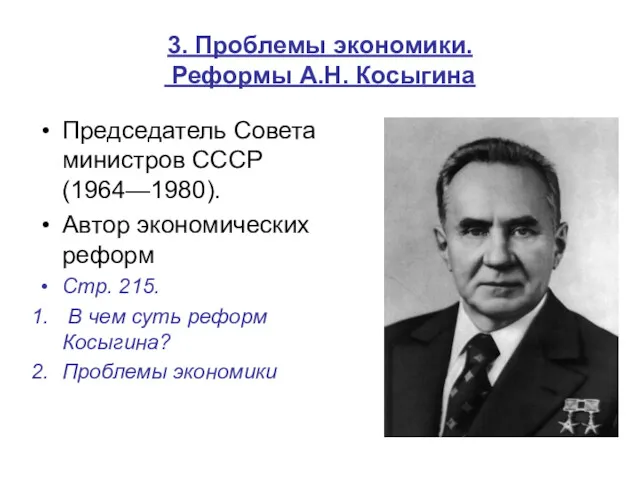 3. Проблемы экономики.
Реформы А.Н. Косыгина

• Председатель Совета министров СССР (1964—1980).
• Автор экономических реформ
• Стр. 215.
1. В чем суть реформ Косыгина?
2. Проблемы экономики